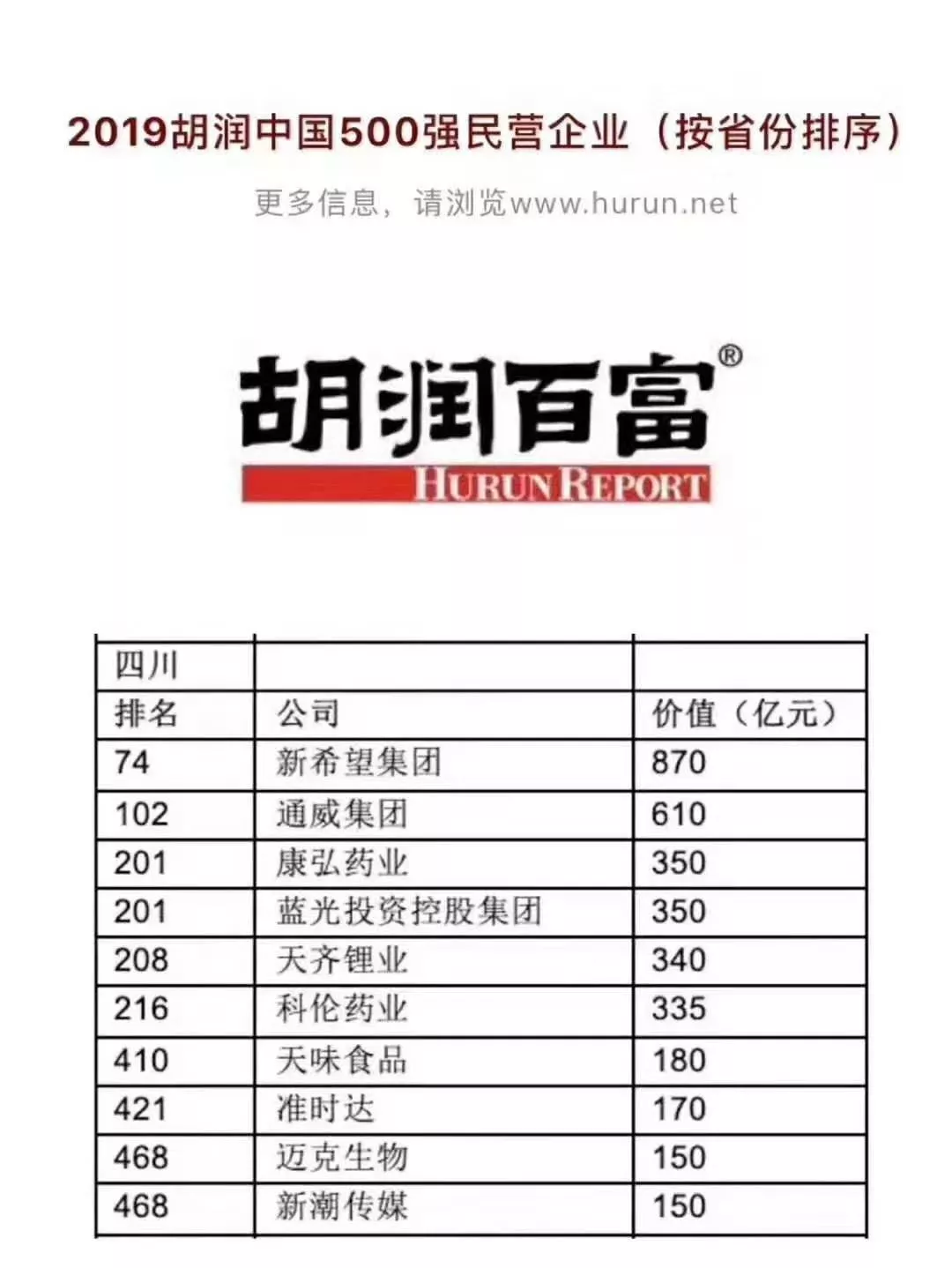 2019胡润中国500强民营企业（按省份排序）

更多信息，请浏览www.hurun.net

胡润百富®
HURUN REPORT

| 四川 | | |
|---|---|---|
| 排名 | 公司 | 价值（亿元） |
| 74 | 新希望集团 | 870 |
| 102 | 通威集团 | 610 |
| 201 | 康弘药业 | 350 |
| 201 | 蓝光投资控股集团 | 350 |
| 208 | 天齐锂业 | 340 |
| 216 | 科伦药业 | 335 |
| 410 | 天味食品 | 180 |
| 421 | 准时达 | 170 |
| 468 | 迈克生物 | 150 |
| 468 | 新潮传媒 | 150 |